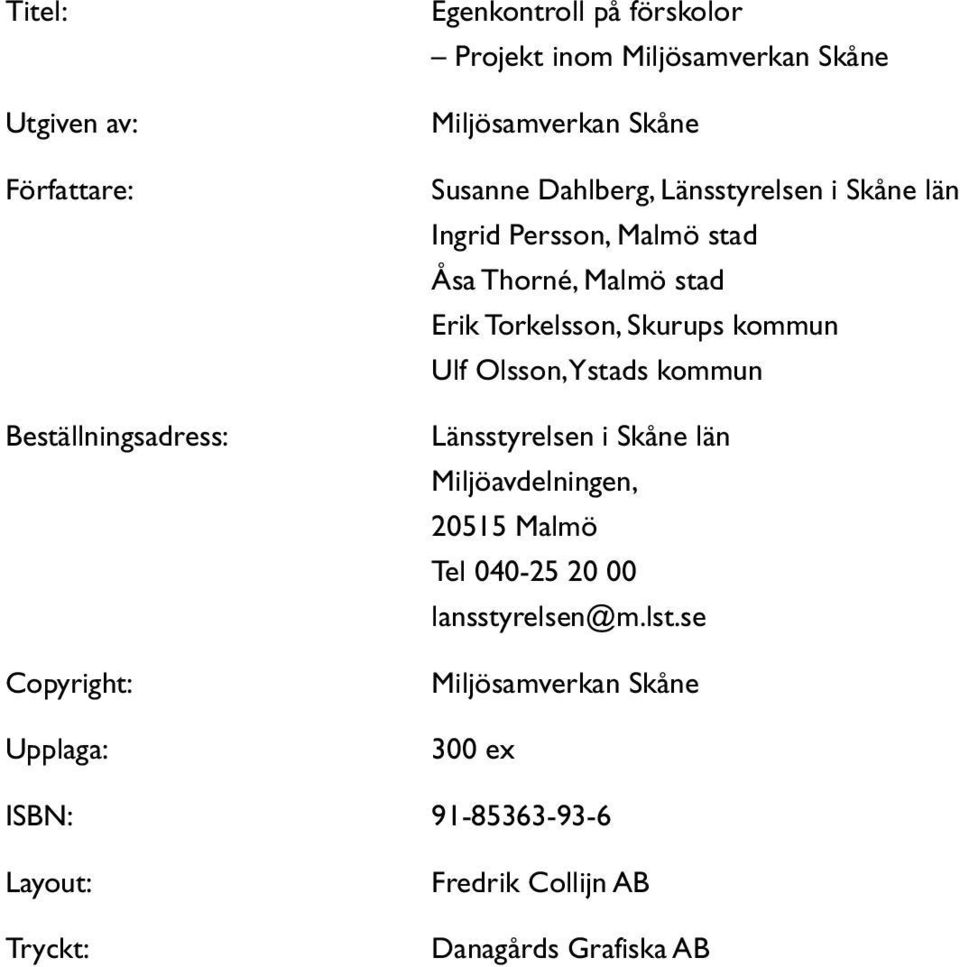 Titel: Egenkontroll på förskolor
– Projekt inom Miljösamverkan Skåne

Utgiven av: Miljösamverkan Skåne

Författare: Susanne Dahlberg, Länsstyrelsen i Skåne län
Ingrid Persson, Malmö stad
Åsa Thorné, Malmö stad
Erik Torkelsson, Skurups kommun
Ulf Olsson, Ystads kommun

Beställningsadress: Länsstyrelsen i Skåne län
Miljöavdelningen,
20515 Malmö
Tel 040-25 20 00
lansstyrelsen@m.lst.se

Copyright: Miljösamverkan Skåne

Upplaga: 300 ex

ISBN: 91-85363-93-6

Layout: Fredrik Collijn AB

Tryckt: Danagårds Grafiska AB